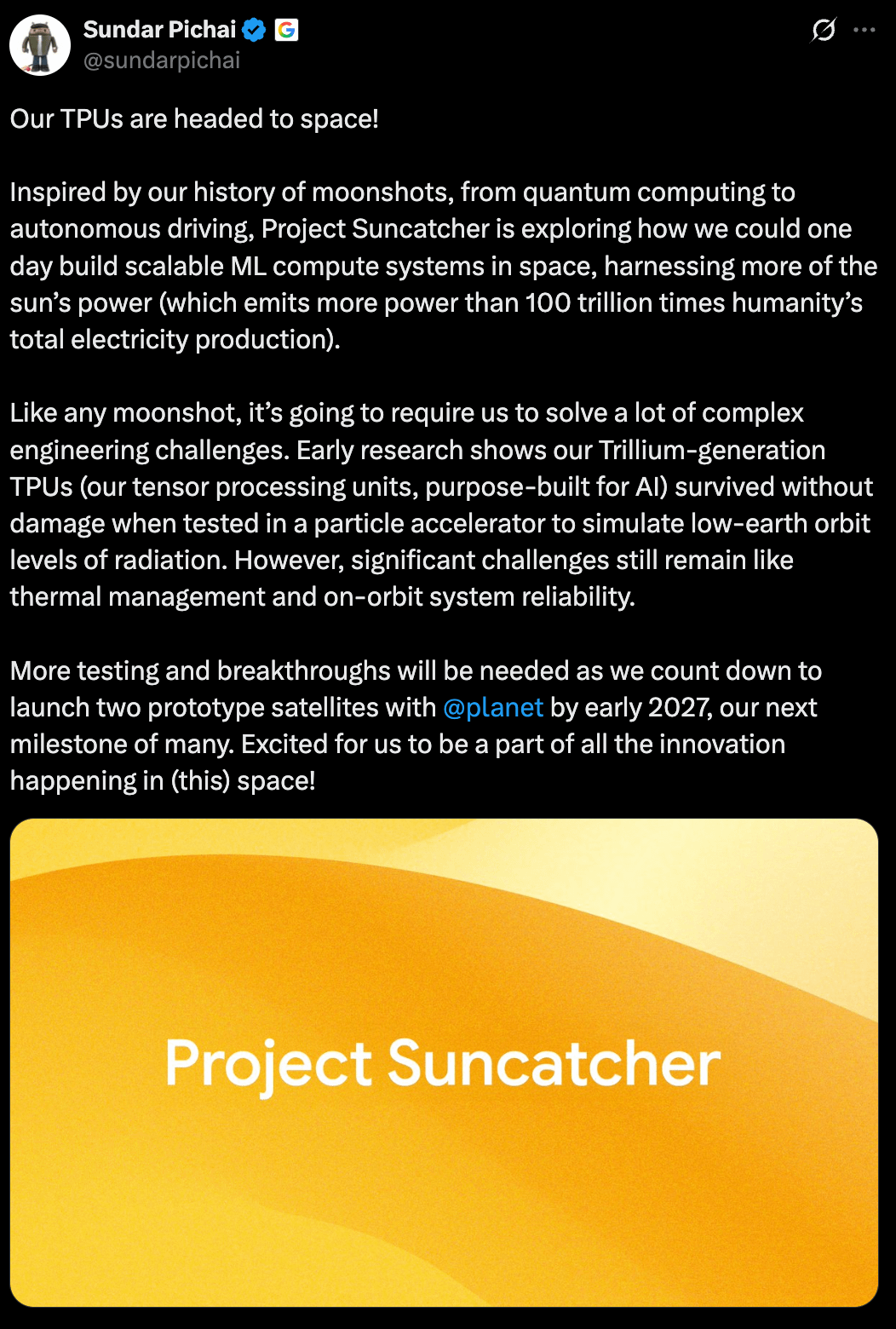 Sundar Pichai
@sundarpichai

Our TPUs are headed to space!

Inspired by our history of moonshots, from quantum computing to autonomous driving, Project Suncatcher is exploring how we could one day build scalable ML compute systems in space, harnessing more of the sun's power (which emits more power than 100 trillion times humanity's total electricity production).

Like any moonshot, it's going to require us to solve a lot of complex engineering challenges. Early research shows our Trillium-generation TPUs (our tensor processing units, purpose-built for AI) survived without damage when tested in a particle accelerator to simulate low-earth orbit levels of radiation. However, significant challenges still remain like thermal management and on-orbit system reliability.

More testing and breakthroughs will be needed as we count down to launch two prototype satellites with @planet by early 2027, our next milestone of many. Excited for us to be a part of all the innovation happening in (this) space!

Project Suncatcher